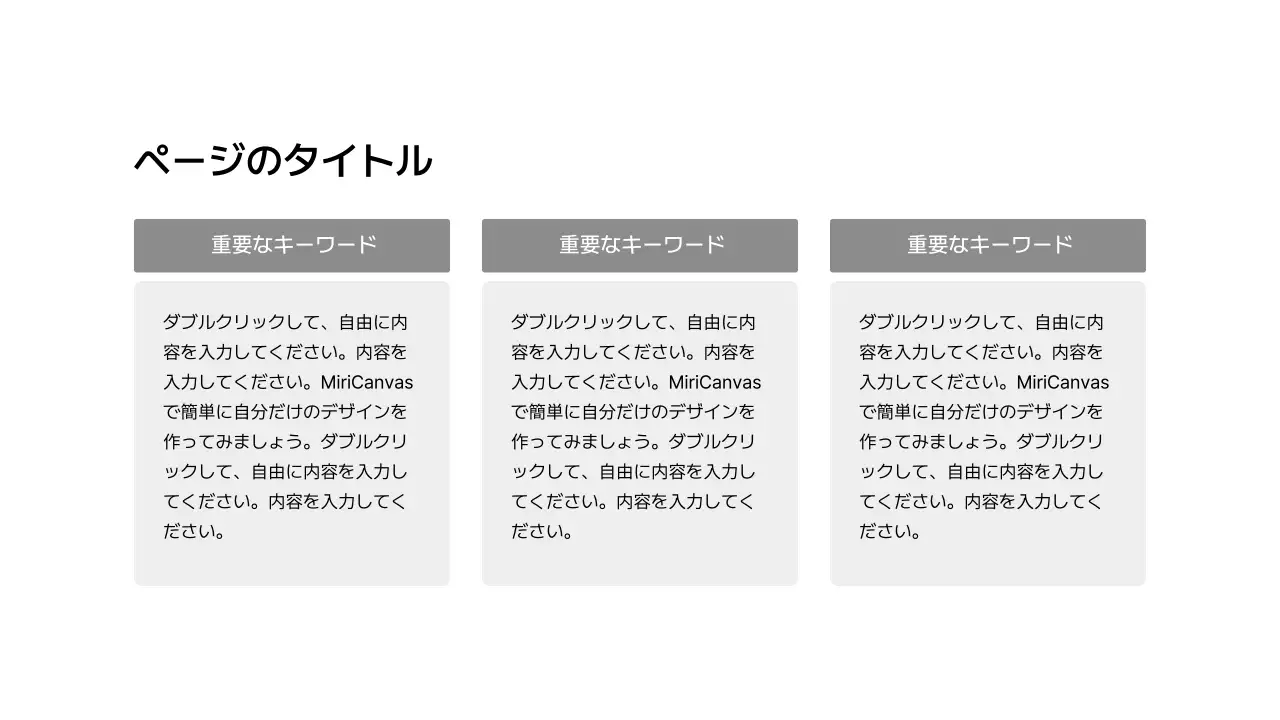 ページのタイトル

重要なキーワード

ダブルクリックして、自由に内容を入力してください。内容を入力してください。MiriCanvasで簡単に自分だけのデザインを作ってみましょう。ダブルクリックして、自由に内容を入力してください。内容を入力してください。

重要なキーワード

ダブルクリックして、自由に内容を入力してください。内容を入力してください。MiriCanvasで簡単に自分だけのデザインを作ってみましょう。ダブルクリックして、自由に内容を入力してください。内容を入力してください。

重要なキーワード

ダブルクリックして、自由に内容を入力してください。内容を入力してください。MiriCanvasで簡単に自分だけのデザインを作ってみましょう。ダブルクリックして、自由に内容を入力してください。内容を入力してください。